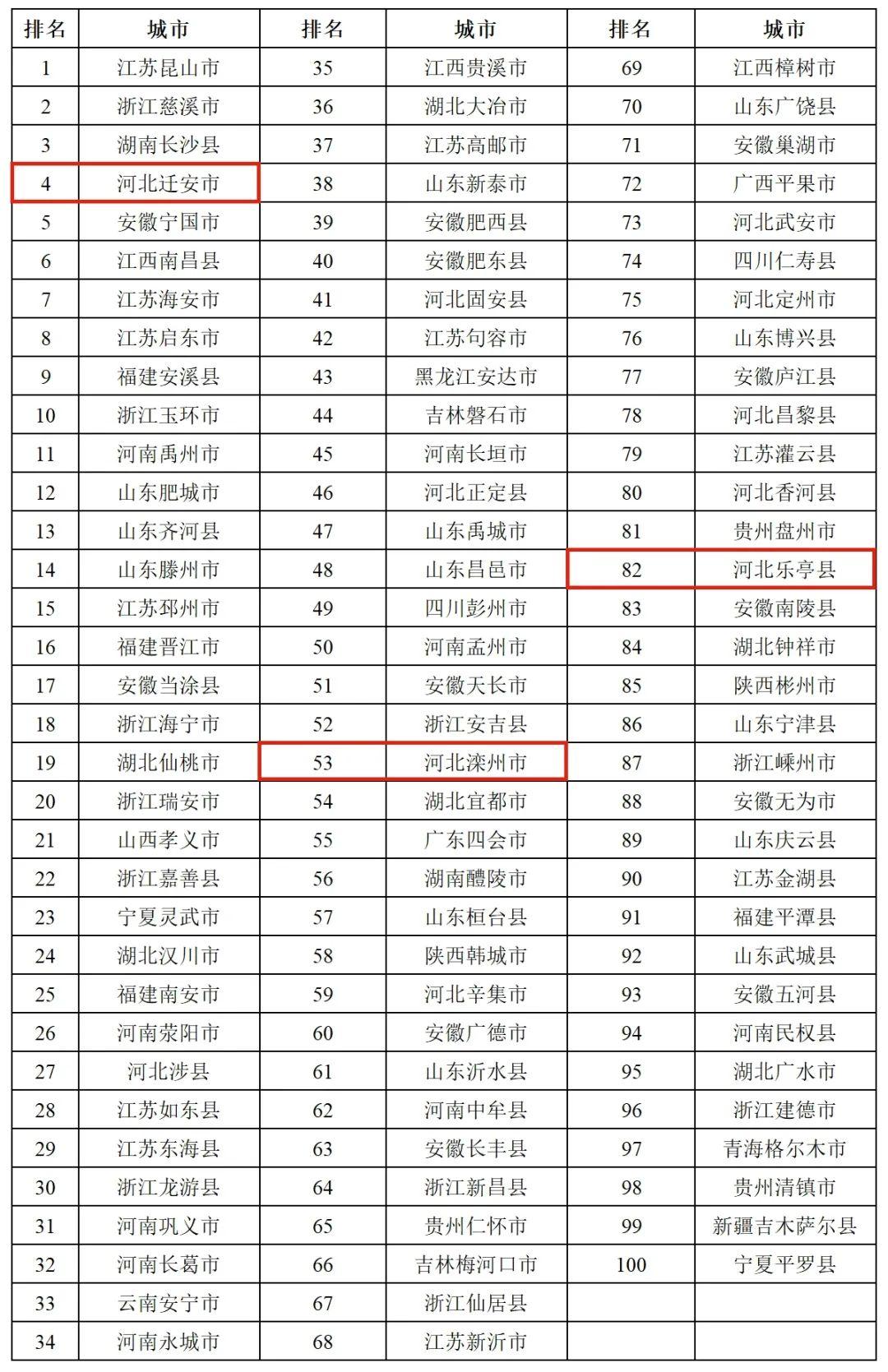 | 排名 | 城市 | 排名 | 城市 | 排名 | 城市 |
|---|---|---|---|---|---|
| 1 | 江苏昆山市 | 35 | 江西贵溪市 | 69 | 江西樟树市 |
| 2 | 浙江慈溪市 | 36 | 湖北大冶市 | 70 | 山东广饶县 |
| 3 | 湖南长沙县 | 37 | 江苏高邮市 | 71 | 安徽巢湖市 |
| 4 | 河北迁安市 | 38 | 山东新泰市 | 72 | 广西平果市 |
| 5 | 安徽宁国市 | 39 | 安徽肥西县 | 73 | 河北武安市 |
| 6 | 江西南昌县 | 40 | 安徽肥东县 | 74 | 四川仁寿县 |
| 7 | 江苏海安市 | 41 | 河北固安县 | 75 | 河北定州市 |
| 8 | 江苏启东市 | 42 | 江苏句容市 | 76 | 山东博兴县 |
| 9 | 福建安溪县 | 43 | 黑龙江安达市 | 77 | 安徽庐江县 |
| 10 | 浙江玉环市 | 44 | 吉林磐石市 | 78 | 河北昌黎县 |
| 11 | 河南禹州市 | 45 | 河南长垣市 | 79 | 江苏灌云县 |
| 12 | 山东肥城市 | 46 | 河北正定县 | 80 | 河北香河县 |
| 13 | 山东齐河县 | 47 | 山东禹城市 | 81 | 贵州盘州市 |
| 14 | 山东滕州市 | 48 | 山东昌邑市 | 82 | 河北乐亭县 |
| 15 | 江苏邳州市 | 49 | 四川彭州市 | 83 | 安徽南陵县 |
| 16 | 福建晋江市 | 50 | 河南孟州市 | 84 | 湖北钟祥市 |
| 17 | 安徽当涂县 | 51 | 安徽天长市 | 85 | 陕西彬州市 |
| 18 | 浙江海宁市 | 52 | 浙江安吉县 | 86 | 山东宁津县 |
| 19 | 湖北仙桃市 | 53 | 河北滦州市 | 87 | 浙江嵊州市 |
| 20 | 浙江瑞安市 | 54 | 湖北宜都市 | 88 | 安徽无为市 |
| 21 | 山西孝义市 | 55 | 广东四会市 | 89 | 山东庆云县 |
| 22 | 浙江嘉善县 | 56 | 湖南醴陵市 | 90 | 江苏金湖县 |
| 23 | 宁夏灵武市 | 57 | 山东桓台县 | 91 | 福建平潭县 |
| 24 | 湖北汉川市 | 58 | 陕西韩城市 | 92 | 山东武城县 |
| 25 | 福建南安市 | 59 | 河北辛集市 | 93 | 安徽五河县 |
| 26 | 河南荥阳市 | 60 | 安徽广德市 | 94 | 河南民权县 |
| 27 | 河北涉县 | 61 | 山东沂水县 | 95 | 湖北广水市 |
| 28 | 江苏如东县 | 62 | 河南中牟县 | 96 | 浙江建德市 |
| 29 | 江苏东海县 | 63 | 安徽长丰县 | 97 | 青海格尔木市 |
| 30 | 浙江龙游县 | 64 | 浙江新昌县 | 98 | 贵州清镇市 |
| 31 | 河南巩义市 | 65 | 贵州仁怀市 | 99 | 新疆吉木萨尔县 |
| 32 | 河南长葛市 | 66 | 吉林梅河口市 | 100 | 宁夏平罗县 |
| 33 | 云南安宁市 | 67 | 浙江仙居县 | | |
| 34 | 河南永城市 | 68 | 江苏新沂市 | | |